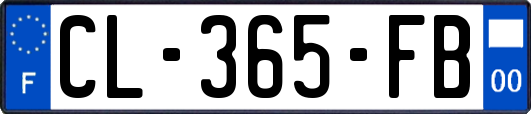 F

CL-365-FB

00